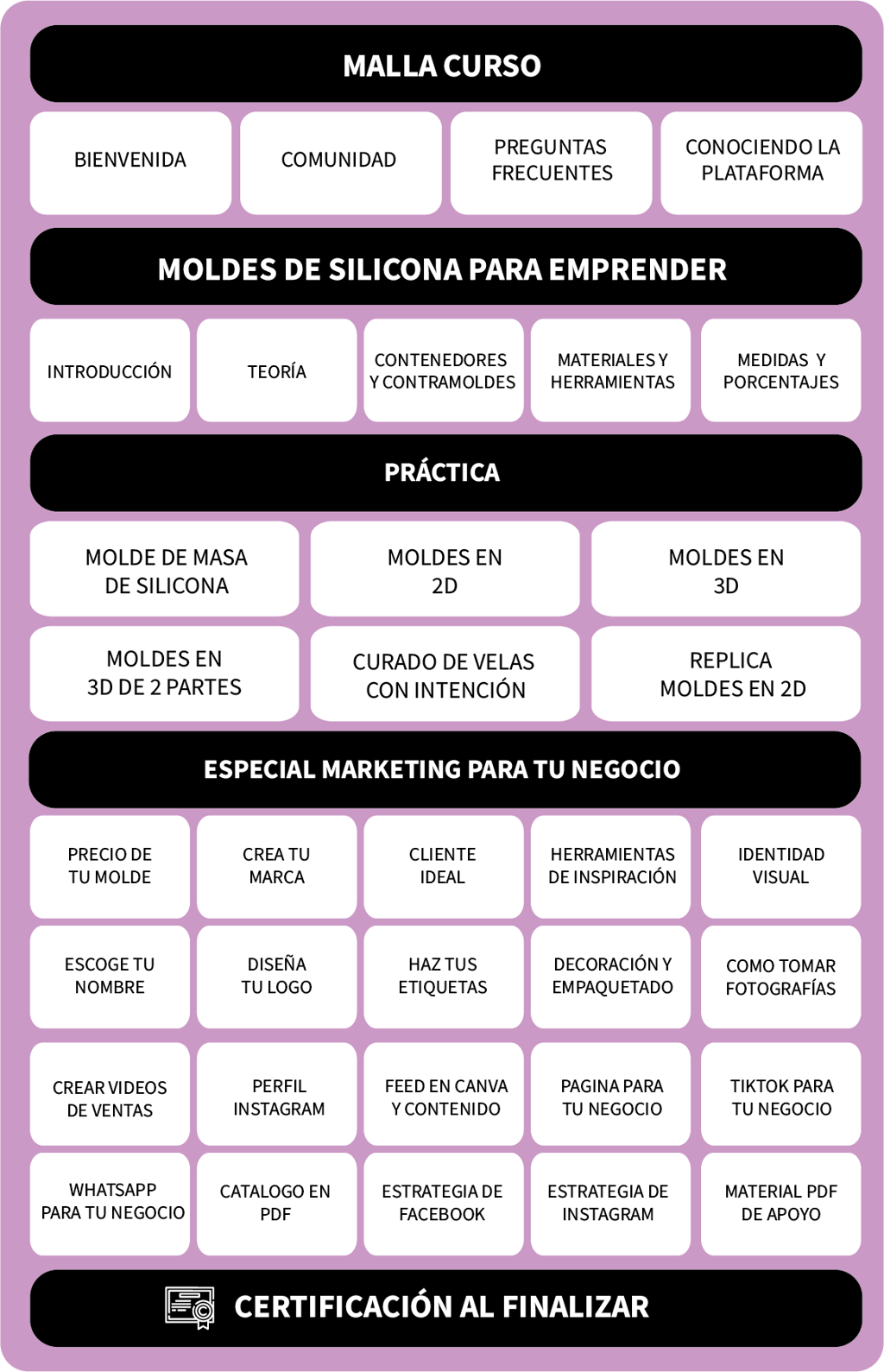 MALLA CURSO

BIENVENIDA

COMUNIDAD

PREGUNTAS FRECUENTES

CONOCIENDO LA PLATAFORMA

MOLDES DE SILICONA PARA EMPRENDER

INTRODUCCIÓN

TEORÍA

CONTENEDORES Y CONTRAMOLDES

MATERIALES Y HERRAMIENTAS

MEDIDAS Y PORCENTAJES

PRÁCTICA

MOLDE DE MASA DE SILICONA

MOLDES EN 2D

MOLDES EN 3D

MOLDES EN 3D DE 2 PARTES

CURADO DE VELAS CON INTENCIÓN

REPLICA MOLDES EN 2D

ESPECIAL MARKETING PARA TU NEGOCIO

PRECIO DE TU MOLDE

CREA TU MARCA

CLIENTE IDEAL

HERRAMIENTAS DE INSPIRACIÓN

IDENTIDAD VISUAL

ESCOGE TU NOMBRE

DISEÑA TU LOGO

HAZ TUS ETIQUETAS

DECORACIÓN Y EMPAQUETADO

COMO TOMAR FOTOGRAFÍAS

CREAR VIDEOS DE VENTAS

PERFIL INSTAGRAM

FEED EN CANVA Y CONTENIDO

PAGINA PARA TU NEGOCIO

TIKTOK PARA TU NEGOCIO

WHATSAPP PARA TU NEGOCIO

CATALOGO EN PDF

ESTRATEGIA DE FACEBOOK

ESTRATEGIA DE INSTAGRAM

MATERIAL PDF DE APOYO

CERTIFICACIÓN AL FINALIZAR